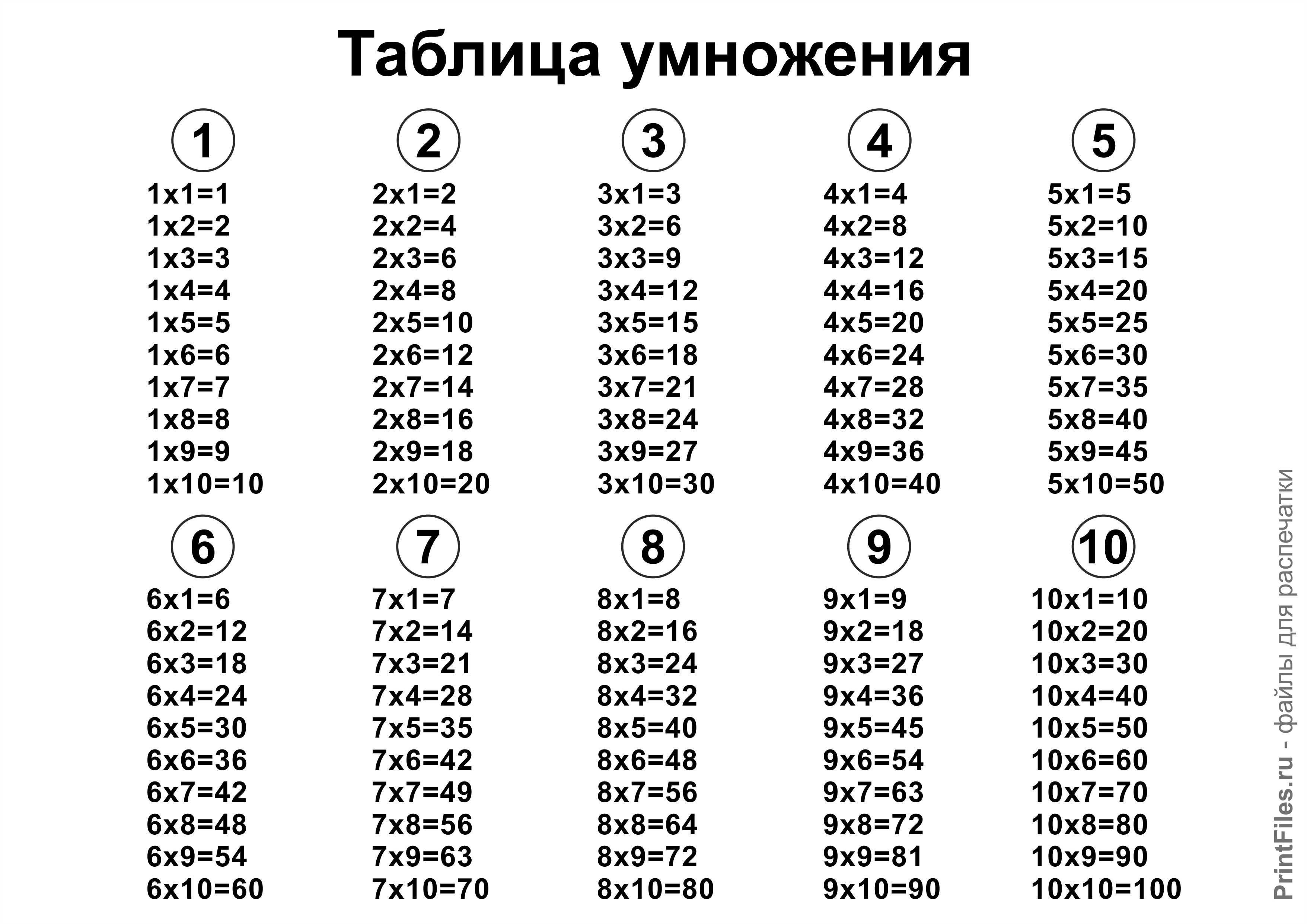 Таблица умножения

1
1x1=1
1x2=2
1x3=3
1x4=4
1x5=5
1x6=6
1x7=7
1x8=8
1x9=9
1x10=10

2
2x1=2
2x2=4
2x3=6
2x4=8
2x5=10
2x6=12
2x7=14
2x8=16
2x9=18
2x10=20

3
3x1=3
3x2=6
3x3=9
3x4=12
3x5=15
3x6=18
3x7=21
3x8=24
3x9=27
3x10=30

4
4x1=4
4x2=8
4x3=12
4x4=16
4x5=20
4x6=24
4x7=28
4x8=32
4x9=36
4x10=40

5
5x1=5
5x2=10
5x3=15
5x4=20
5x5=25
5x6=30
5x7=35
5x8=40
5x9=45
5x10=50

6
6x1=6
6x2=12
6x3=18
6x4=24
6x5=30
6x6=36
6x7=42
6x8=48
6x9=54
6x10=60

7
7x1=7
7x2=14
7x3=21
7x4=28
7x5=35
7x6=42
7x7=49
7x8=56
7x9=63
7x10=70

8
8x1=8
8x2=16
8x3=24
8x4=32
8x5=40
8x6=48
8x7=56
8x8=64
8x9=72
8x10=80

9
9x1=9
9x2=18
9x3=27
9x4=36
9x5=45
9x6=54
9x7=63
9x8=72
9x9=81
9x10=90

10
10x1=10
10x2=20
10x3=30
10x4=40
10x5=50
10x6=60
10x7=70
10x8=80
10x9=90
10x10=100

PrintFiles.ru - файлы для распечатки